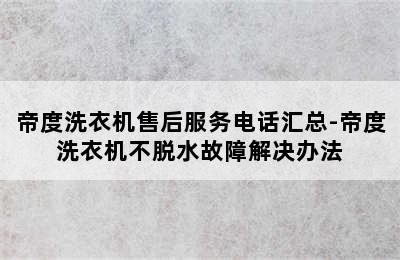 帝度洗衣机售后服务电话汇总-帝度洗衣机不脱水故障解决办法